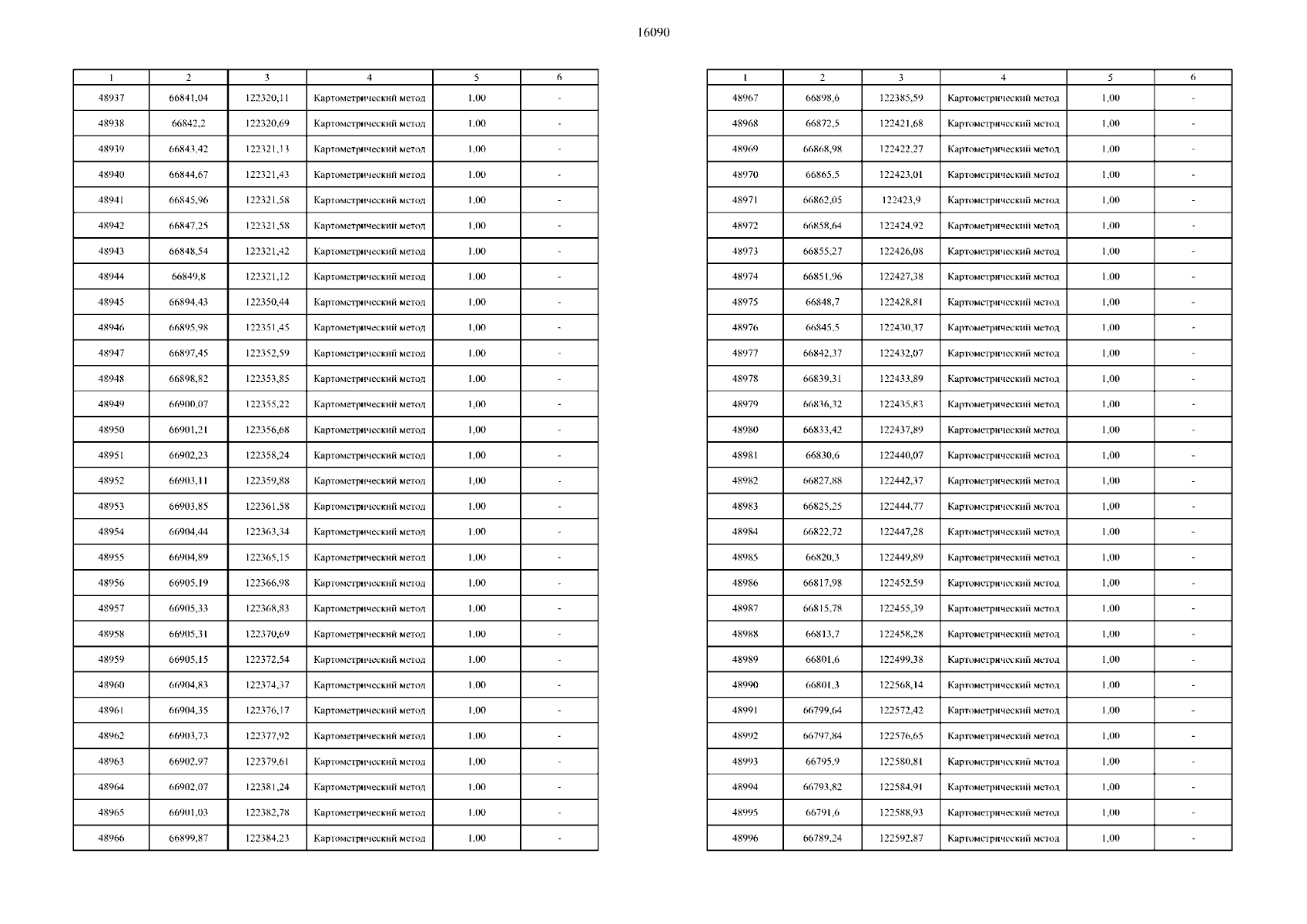 16090

| 1 | 2 | 3 | 4 | 5 | 6 |
|---|---|---|---|---|---|
| 48937 | 66841,04 | 122320,11 | Картометрический метод | 1,00 | - |
| 48938 | 66842,2 | 122320,69 | Картометрический метод | 1,00 | - |
| 48939 | 66843,42 | 122321,13 | Картометрический метод | 1,00 | - |
| 48940 | 66844,67 | 122321,43 | Картометрический метод | 1,00 | - |
| 48941 | 66845,96 | 122321,58 | Картометрический метод | 1,00 | - |
| 48942 | 66847,25 | 122321,58 | Картометрический метод | 1,00 | - |
| 48943 | 66848,54 | 122321,42 | Картометрический метод | 1,00 | - |
| 48944 | 66849,8 | 122321,12 | Картометрический метод | 1,00 | - |
| 48945 | 66894,43 | 122350,44 | Картометрический метод | 1,00 | - |
| 48946 | 66895,98 | 122351,45 | Картометрический метод | 1,00 | - |
| 48947 | 66897,45 | 122352,59 | Картометрический метод | 1,00 | - |
| 48948 | 66898,82 | 122353,85 | Картометрический метод | 1,00 | - |
| 48949 | 66900,07 | 122355,22 | Картометрический метод | 1,00 | - |
| 48950 | 66901,21 | 122356,68 | Картометрический метод | 1,00 | - |
| 48951 | 66902,23 | 122358,24 | Картометрический метод | 1,00 | - |
| 48952 | 66903,11 | 122359,88 | Картометрический метод | 1,00 | - |
| 48953 | 66903,85 | 122361,58 | Картометрический метод | 1,00 | - |
| 48954 | 66904,44 | 122363,34 | Картометрический метод | 1,00 | - |
| 48955 | 66904,89 | 122365,15 | Картометрический метод | 1,00 | - |
| 48956 | 66905,19 | 122366,98 | Картометрический метод | 1,00 | - |
| 48957 | 66905,33 | 122368,83 | Картометрический метод | 1,00 | - |
| 48958 | 66905,31 | 122370,69 | Картометрический метод | 1,00 | - |
| 48959 | 66905,15 | 122372,54 | Картометрический метод | 1,00 | - |
| 48960 | 66904,83 | 122374,37 | Картометрический метод | 1,00 | - |
| 48961 | 66904,35 | 122376,17 | Картометрический метод | 1,00 | - |
| 48962 | 66903,73 | 122377,92 | Картометрический метод | 1,00 | - |
| 48963 | 66902,97 | 122379,61 | Картометрический метод | 1,00 | - |
| 48964 | 66902,07 | 122381,24 | Картометрический метод | 1,00 | - |
| 48965 | 66901,03 | 122382,78 | Картометрический метод | 1,00 | - |
| 48966 | 66899,87 | 122384,23 | Картометрический метод | 1,00 | - |

| 1 | 2 | 3 | 4 | 5 | 6 |
|---|---|---|---|---|---|
| 48967 | 66898,6 | 122385,59 | Картометрический метод | 1,00 | - |
| 48968 | 66872,5 | 122421,68 | Картометрический метод | 1,00 | - |
| 48969 | 66868,98 | 122422,27 | Картометрический метод | 1,00 | - |
| 48970 | 66865,5 | 122423,01 | Картометрический метод | 1,00 | - |
| 48971 | 66862,05 | 122423,9 | Картометрический метод | 1,00 | - |
| 48972 | 66858,64 | 122424,92 | Картометрический метод | 1,00 | - |
| 48973 | 66855,27 | 122426,08 | Картометрический метод | 1,00 | - |
| 48974 | 66851,96 | 122427,38 | Картометрический метод | 1,00 | - |
| 48975 | 66848,7 | 122428,81 | Картометрический метод | 1,00 | - |
| 48976 | 66845,5 | 122430,37 | Картометрический метод | 1,00 | - |
| 48977 | 66842,37 | 122432,07 | Картометрический метод | 1,00 | - |
| 48978 | 66839,31 | 122433,89 | Картометрический метод | 1,00 | - |
| 48979 | 66836,32 | 122435,83 | Картометрический метод | 1,00 | - |
| 48980 | 66833,42 | 122437,89 | Картометрический метод | 1,00 | - |
| 48981 | 66830,6 | 122440,07 | Картометрический метод | 1,00 | - |
| 48982 | 66827,88 | 122442,37 | Картометрический метод | 1,00 | - |
| 48983 | 66825,25 | 122444,77 | Картометрический метод | 1,00 | - |
| 48984 | 66822,72 | 122447,28 | Картометрический метод | 1,00 | - |
| 48985 | 66820,3 | 122449,89 | Картометрический метод | 1,00 | - |
| 48986 | 66817,98 | 122452,59 | Картометрический метод | 1,00 | - |
| 48987 | 66815,78 | 122455,39 | Картометрический метод | 1,00 | - |
| 48988 | 66813,7 | 122458,28 | Картометрический метод | 1,00 | - |
| 48989 | 66801,6 | 122499,38 | Картометрический метод | 1,00 | - |
| 48990 | 66801,3 | 122568,14 | Картометрический метод | 1,00 | - |
| 48991 | 66799,64 | 122572,42 | Картометрический метод | 1,00 | - |
| 48992 | 66797,84 | 122576,65 | Картометрический метод | 1,00 | - |
| 48993 | 66795,9 | 122580,81 | Картометрический метод | 1,00 | - |
| 48994 | 66793,82 | 122584,91 | Картометрический метод | 1,00 | - |
| 48995 | 66791,6 | 122588,93 | Картометрический метод | 1,00 | - |
| 48996 | 66789,24 | 122592,87 | Картометрический метод | 1,00 | - |